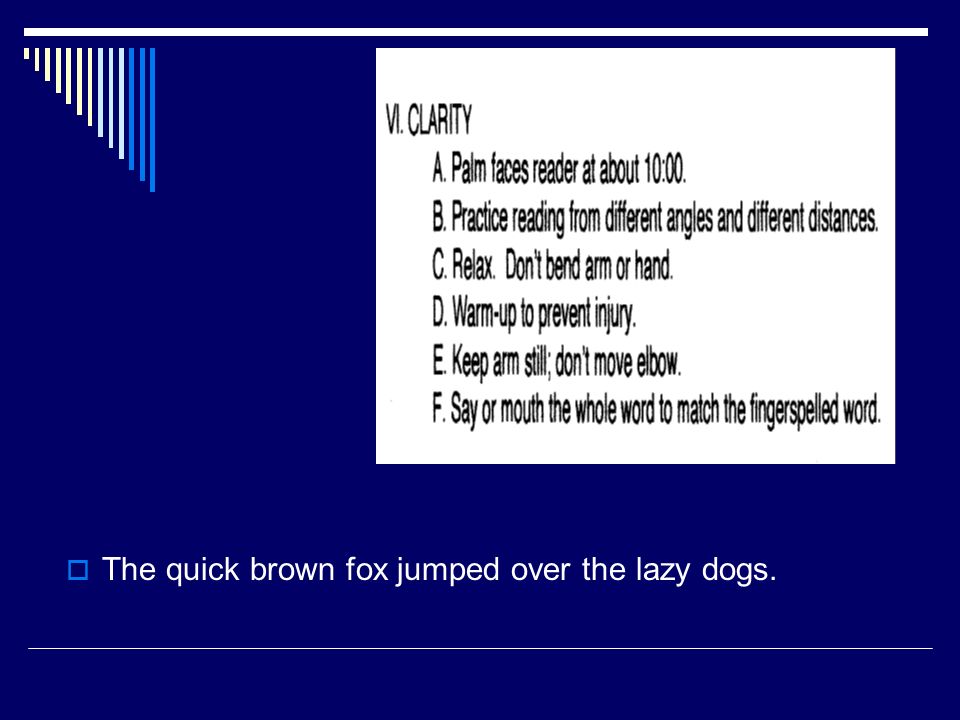 VI. CLARITY

A. Palm faces reader at about 10:00.

B. Practice reading from different angles and different distances.

C. Relax. Don't bend arm or hand.

D. Warm-up to prevent injury.

E. Keep arm still; don't move elbow.

F. Say or mouth the whole word to match the fingerspelled word.

The quick brown fox jumped over the lazy dogs.